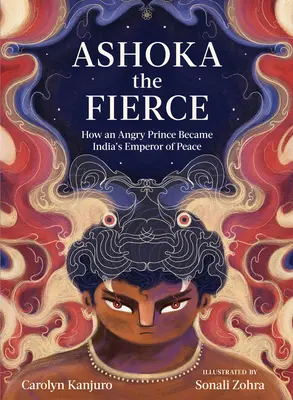 ASHOKA
the
FIERCE

How an Angry Prince Became India's Emperor of Peace

Carolyn Kanjuro

ILLUSTRATED BY
Sonali Zohra